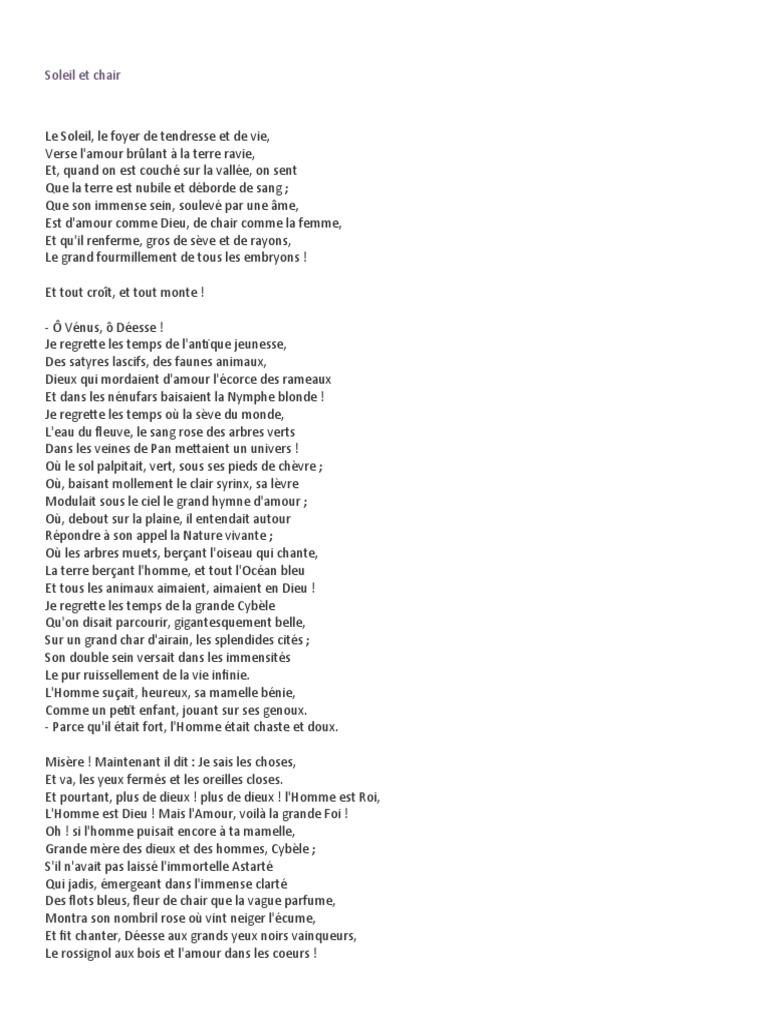 Soleil et chair

Le Soleil, le foyer de tendresse et de vie,
Verse l'amour brûlant à la terre ravie,
Et, quand on est couché sur la vallée, on sent
Que la terre est nubile et déborde de sang ;
Que son immense sein, soulevé par une âme,
Est d'amour comme Dieu, de chair comme la femme,
Et qu'il renferme, gros de sève et de rayons,
Le grand fourmillement de tous les embryons !

Et tout croît, et tout monte !

- Ô Vénus, ô Déesse !
Je regrette les temps de l'antique jeunesse,
Des satyres lascifs, des faunes animaux,
Dieux qui mordaient d'amour l'écorce des rameaux
Et dans les nénufars baisaient la Nymphe blonde !
Je regrette les temps où la sève du monde,
L'eau du fleuve, le sang rose des arbres verts
Dans les veines de Pan mettaient un univers !
Où le sol palpitait, vert, sous ses pieds de chèvre ;
Où, baisant mollement le clair syrinx, sa lèvre
Modulait sous le ciel le grand hymne d'amour ;
Où, debout sur la plaine, il entendait autour
Répondre à son appel la Nature vivante ;
Où les arbres muets, berçant l'oiseau qui chante,
La terre berçant l'homme, et tout l'Océan bleu
Et tous les animaux aimaient, aimaient en Dieu !
Je regrette les temps de la grande Cybèle
Qu'on disait parcourir, gigantesquement belle,
Sur un grand char d'airain, les splendides cités ;
Son double sein versait dans les immensités
Le pur ruissellement de la vie infinie.
L'Homme suçait, heureux, sa mamelle bénie,
Comme un petit enfant, jouant sur ses genoux.
- Parce qu'il était fort, l'Homme était chaste et doux.

Misère ! Maintenant il dit : Je sais les choses,
Et va, les yeux fermés et les oreilles closes.
Et pourtant, plus de dieux ! plus de dieux ! l'Homme est Roi,
L'Homme est Dieu ! Mais l'Amour, voilà la grande Foi !
Oh ! si l'homme puisait encore à ta mamelle,
Grande mère des dieux et des hommes, Cybèle ;
S'il n'avait pas laissé l'immortelle Astarté
Qui jadis, émergeant dans l'immense clarté
Des flots bleus, fleur de chair que la vague parfume,
Montra son nombril rose où vint neiger l'écume,
Et fit chanter, Déesse aux grands yeux noirs vainqueurs,
Le rossignol aux bois et l'amour dans les coeurs !